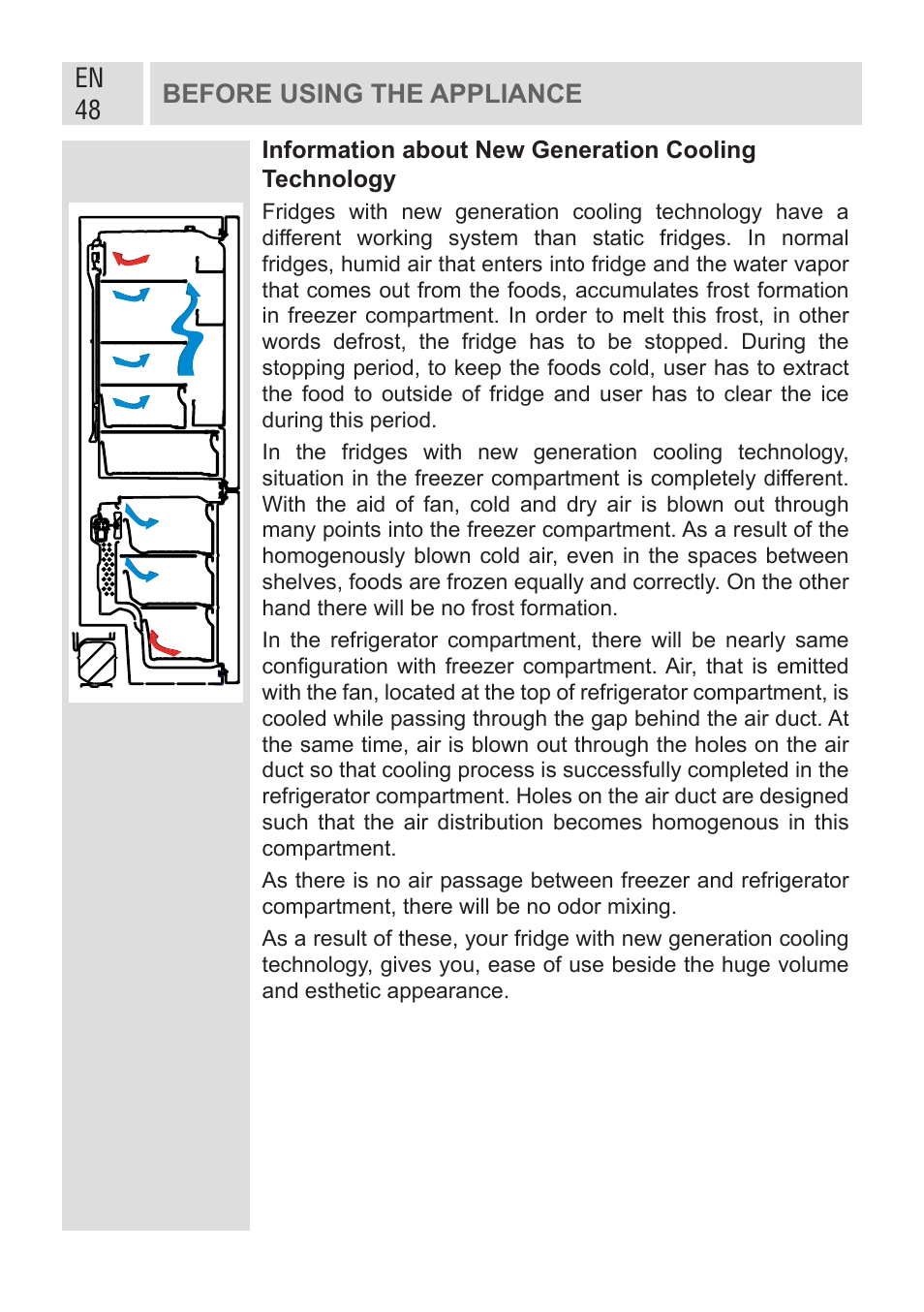 EN
48

BEFORE USING THE APPLIANCE

Information about New Generation Cooling Technology

Fridges with new generation cooling technology have a different working system than static fridges. In normal fridges, humid air that enters into fridge and the water vapor that comes out from the foods, accumulates frost formation in freezer compartment. In order to melt this frost, in other words defrost, the fridge has to be stopped. During the stopping period, to keep the foods cold, user has to extract the food to outside of fridge and user has to clear the ice during this period.

In the fridges with new generation cooling technology, situation in the freezer compartment is completely different. With the aid of fan, cold and dry air is blown out through many points into the freezer compartment. As a result of the homogenously blown cold air, even in the spaces between shelves, foods are frozen equally and correctly. On the other hand there will be no frost formation.

In the refrigerator compartment, there will be nearly same configuration with freezer compartment. Air, that is emitted with the fan, located at the top of refrigerator compartment, is cooled while passing through the gap behind the air duct. At the same time, air is blown out through the holes on the air duct so that cooling process is successfully completed in the refrigerator compartment. Holes on the air duct are designed such that the air distribution becomes homogenous in this compartment.

As there is no air passage between freezer and refrigerator compartment, there will be no odor mixing.

As a result of these, your fridge with new generation cooling technology, gives you, ease of use beside the huge volume and esthetic appearance.